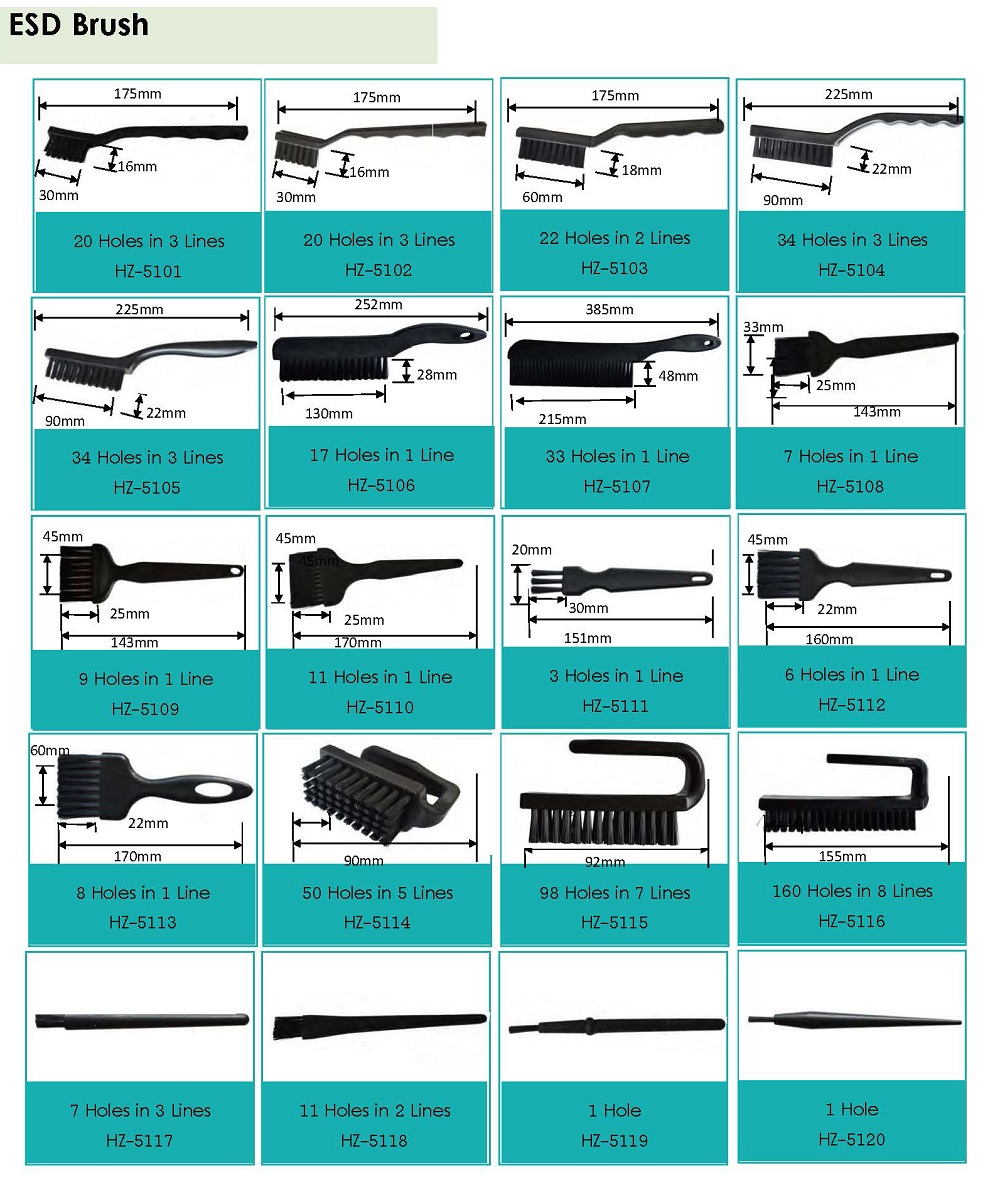 ESD Brush

175mm
16mm
30mm
20 Holes in 3 Lines
HZ-5101

175mm
16mm
30mm
20 Holes in 3 Lines
HZ-5102

175mm
18mm
60mm
22 Holes in 2 Lines
HZ-5103

225mm
22mm
90mm
34 Holes in 3 Lines
HZ-5104

225mm
90mm
22mm
34 Holes in 3 Lines
HZ-5105

252mm
28mm
130mm
17 Holes in 1 Line
HZ-5106

385mm
48mm
215mm
33 Holes in 1 Line
HZ-5107

33mm
25mm
143mm
7 Holes in 1 Line
HZ-5108

45mm
25mm
143mm
9 Holes in 1 Line
HZ-5109

45mm
45mm
25mm
170mm
11 Holes in 1 Line
HZ-5110

20mm
30mm
151mm
3 Holes in 1 Line
HZ-5111

45mm
22mm
160mm
6 Holes in 1 Line
HZ-5112

60mm
22mm
170mm
8 Holes in 1 Line
HZ-5113

90mm
50 Holes in 5 Lines
HZ-5114

92mm
98 Holes in 7 Lines
HZ-5115

155mm
160 Holes in 8 Lines
HZ-5116

7 Holes in 3 Lines
HZ-5117

11 Holes in 2 Lines
HZ-5118

1 Hole
HZ-5119

1 Hole
HZ-5120